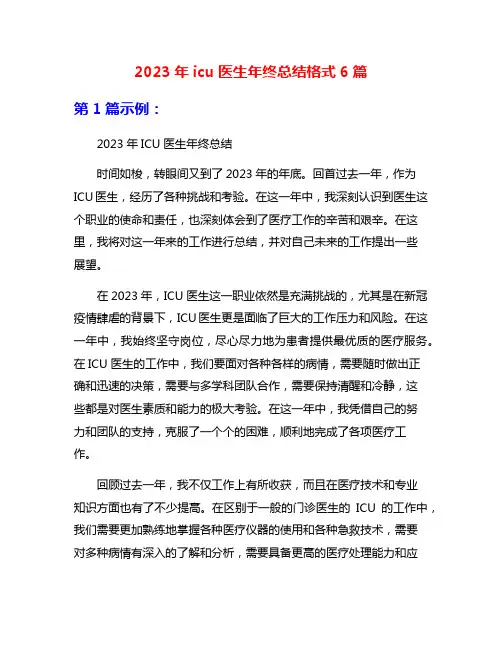 2023 年 icu 医生年终总结格式 6 篇

第 1 篇示例：

2023 年 ICU 医生年终总结

时间如梭，转眼间又到了 2023 年的年底。回首过去一年，作为 ICU 医生，经历了各种挑战和考验。在这一年中，我深刻认识到医生这个职业的使命和责任，也深刻体会到了医疗工作的辛苦和艰辛。在这里，我将对这一年来的工作进行总结，并对自己未来的工作提出一些展望。

在 2023 年，ICU 医生这一职业依然是充满挑战的，尤其是在新冠疫情肆虐的背景下，ICU 医生更是面临了巨大的工作压力和风险。在这一年中，我始终坚守岗位，尽心尽力地为患者提供最优质的医疗服务。在 ICU 医生的工作中，我们要面对各种各样的病情，需要随时做出正确和迅速的决策，需要与多学科团队合作，需要保持清醒和冷静，这些都是对医生素质和能力的极大考验。在这一年中，我凭借自己的努力和团队的支持，克服了一个个的困难，顺利地完成了各项医疗工作。

回顾过去一年，我不仅工作上有所收获，而且在医疗技术和专业知识方面也有了不少提高。在区别于一般的门诊医生的 ICU 的工作中，我们需要更加熟练地掌握各种医疗仪器的使用和各种急救技术，需要对多种病情有深入的了解和分析，需要具备更高的医疗处理能力和应